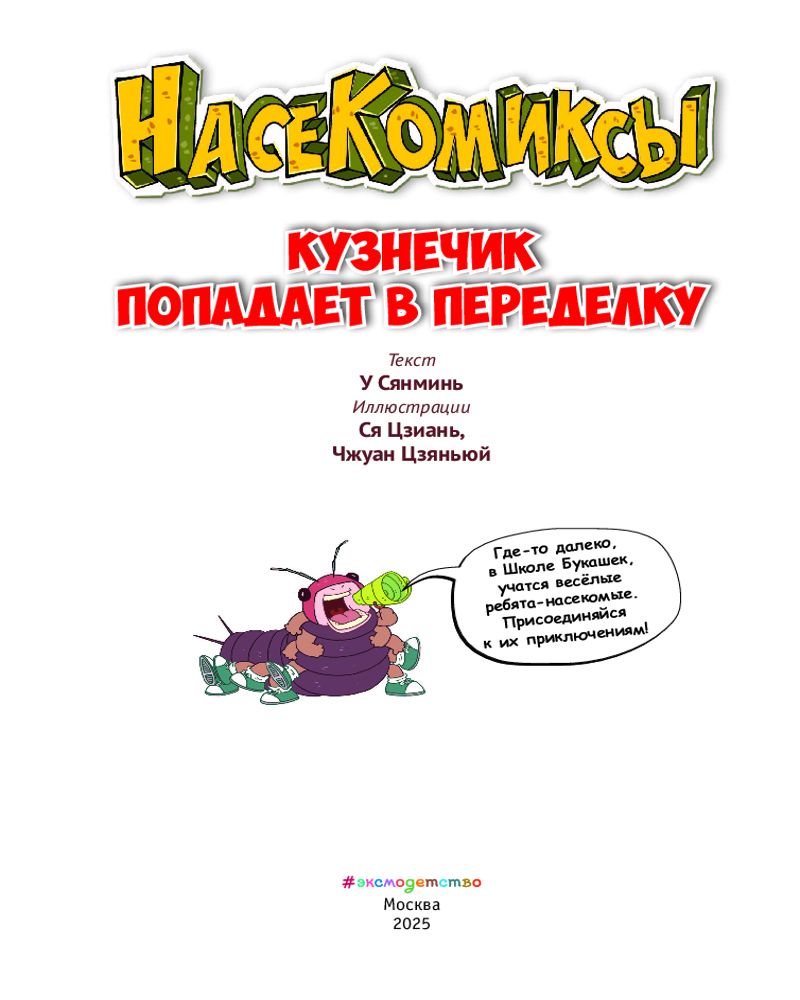 НасеКомиксы

КУЗНЕЧИК ПОПАДАЕТ В ПЕРЕДЕЛКУ

Текст
У Сянминь
Иллюстрации
Ся Цзиань,
Чжуан Цзяньюй

Где-то далеко, в Школе Букашек, учатся весёлые ребята-насекомые. Присоединяйся к их приключениям!

#эксмодетство
Москва
2025